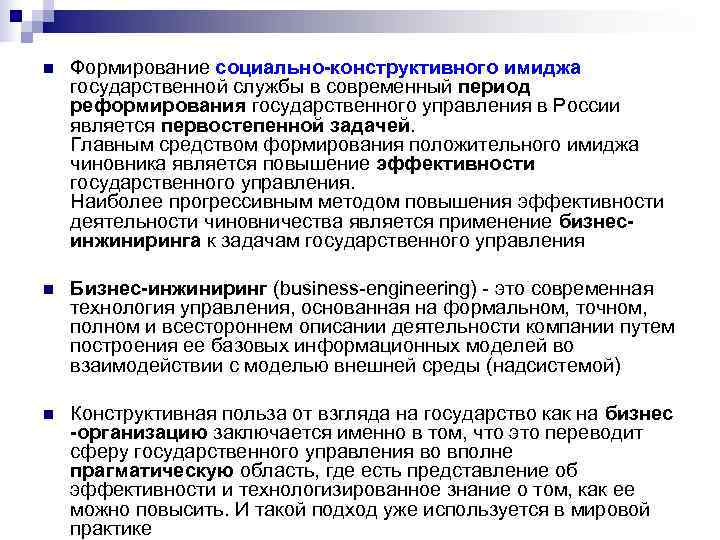 Формирование социально-конструктивного имиджа государственной службы в современный период реформирования государственного управления в России является первостепенной задачей.
Главным средством формирования положительного имиджа чиновника является повышение эффективности государственного управления.
Наиболее прогрессивным методом повышения эффективности деятельности чиновничества является применение бизнес-инжиниринга к задачам государственного управления

Бизнес-инжиниринг (business-engineering) - это современная технология управления, основанная на формальном, точном, полном и всестороннем описании деятельности компании путем построения ее базовых информационных моделей во взаимодействии с моделью внешней среды (надсистемой)

Конструктивная польза от взгляда на государство как на бизнес -организацию заключается именно в том, что это переводит сферу государственного управления во вполне прагматическую область, где есть представление об эффективности и технологизированное знание о том, как ее можно повысить. И такой подход уже используется в мировой практике